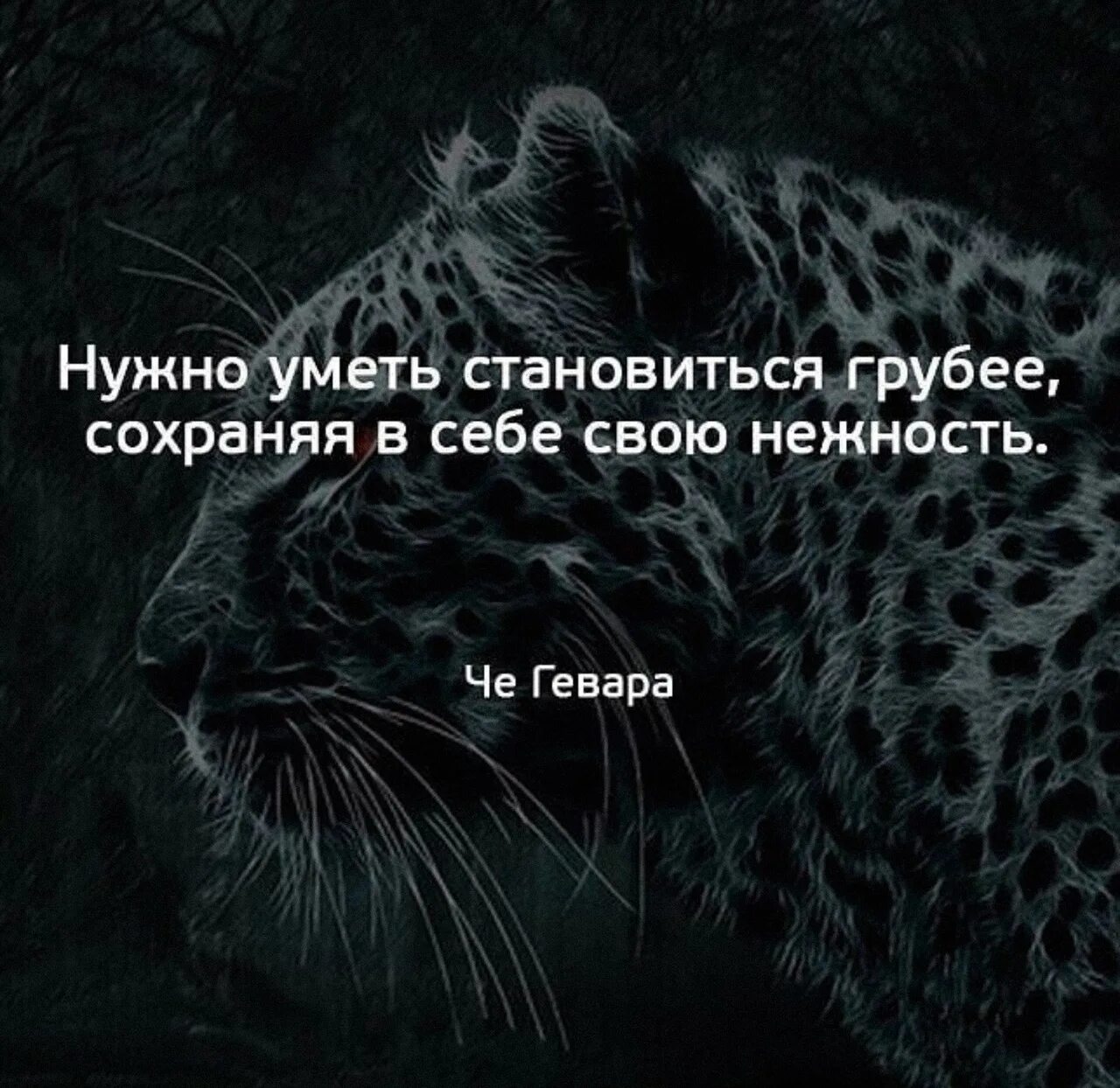 Нужно уметь становиться грубее, сохраняя в себе свою нежность.

Че Гевара